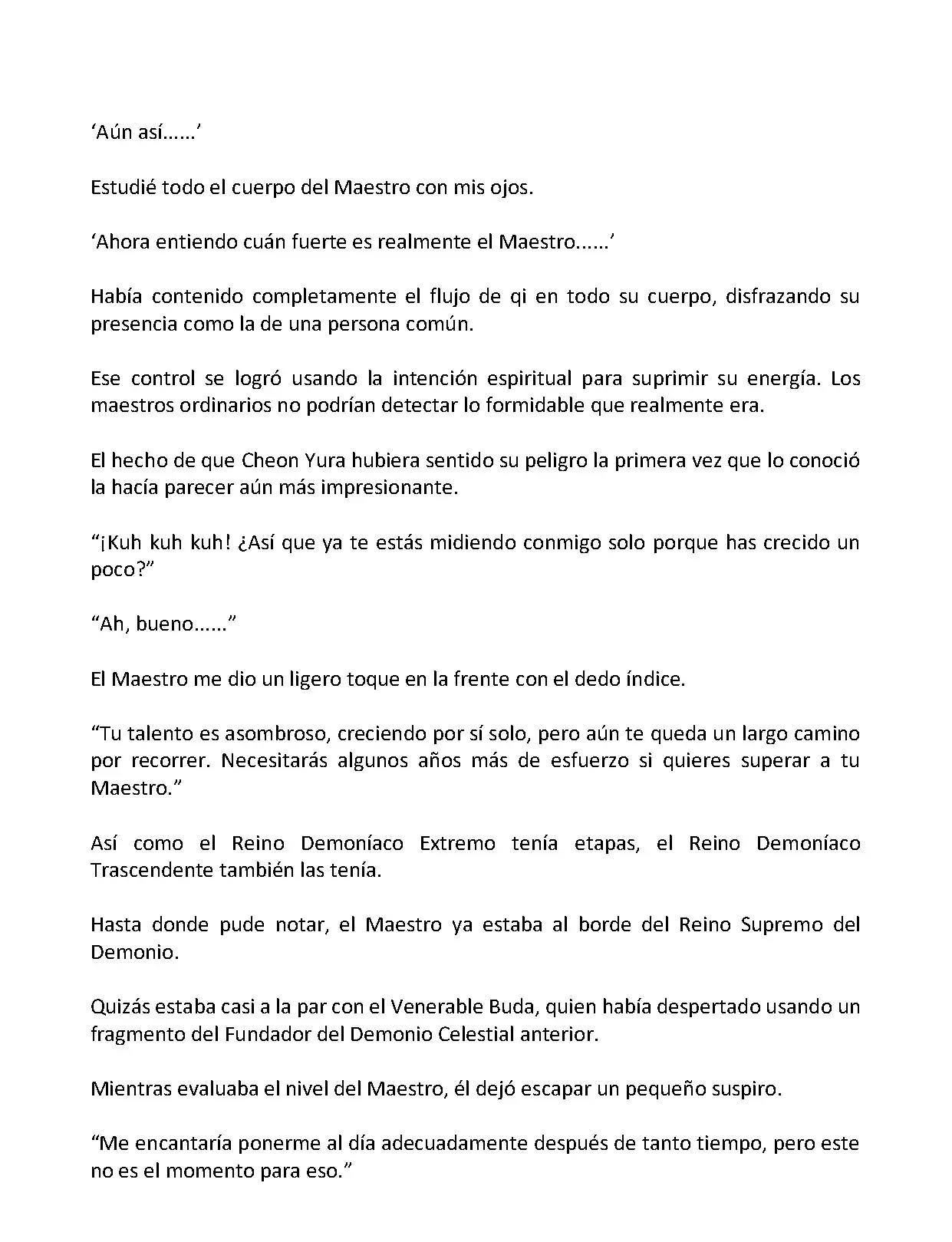 ‘Aún así......’

Estudié todo el cuerpo del Maestro con mis ojos.

‘Ahora entiendo cuán fuerte es realmente el Maestro......’

Había contenido completamente el flujo de qi en todo su cuerpo, disfrazando su presencia como la de una persona común.

Ese control se logró usando la intención espiritual para suprimir su energía. Los maestros ordinarios no podrían detectar lo formidable que realmente era.

El hecho de que Cheon Yura hubiera sentido su peligro la primera vez que lo conoció la hacía parecer aún más impresionante.

“¡Kuh kuh kuh! ¿Así que ya te estás midiendo conmigo solo porque has crecido un poco?”

“Ah, bueno......”

El Maestro me dio un ligero toque en la frente con el dedo índice.

“Tu talento es asombroso, creciendo por sí solo, pero aún te queda un largo camino por recorrer. Necesitarás algunos años más de esfuerzo si quieres superar a tu Maestro.”

Así como el Reino Demoníaco Extremo tenía etapas, el Reino Demoníaco Trascendente también las tenía.

Hasta donde pude notar, el Maestro ya estaba al borde del Reino Supremo del Demonio.

Quizás estaba casi a la par con el Venerable Buda, quien había despertado usando un fragmento del Fundador del Demonio Celestial anterior.

Mientras evaluaba el nivel del Maestro, él dejó escapar un pequeño suspiro.

“Me encantaría ponerme al día adecuadamente después de tanto tiempo, pero este no es el momento para eso.”